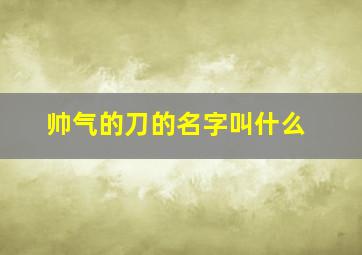 帅气的刀的名字叫什么